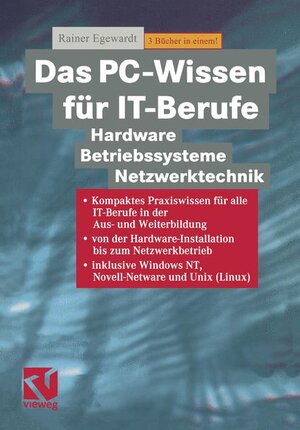 Rainer Egewardt

3 Bücher in einem!

Das PC-Wissen für IT-Berufe

Hardware
Betriebssysteme
Netzwerktechnik

• Kompaktes Praxiswissen für alle IT-Berufe in der Aus- und Weiterbildung
• von der Hardware-Installation bis zum Netzwerkbetrieb
• inklusive Windows NT, Novell-Netware und Unix (Linux)

vieweg